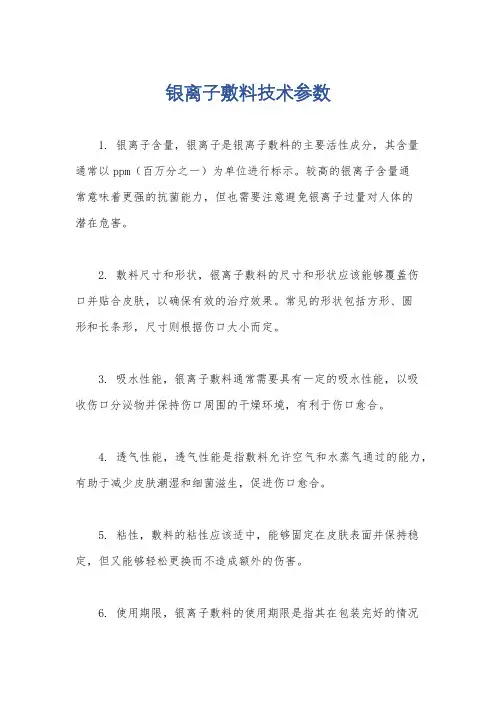 银离子敷料技术参数

1. 银离子含量，银离子是银离子敷料的主要活性成分，其含量通常以 ppm（百万分之一）为单位进行标示。较高的银离子含量通常意味着更强的抗菌能力，但也需要注意避免银离子过量对人体的潜在危害。

2. 敷料尺寸和形状，银离子敷料的尺寸和形状应该能够覆盖伤口并贴合皮肤，以确保有效的治疗效果。常见的形状包括方形、圆形和长条形，尺寸则根据伤口大小而定。

3. 吸水性能，银离子敷料通常需要具有一定的吸水性能，以吸收伤口分泌物并保持伤口周围的干燥环境，有利于伤口愈合。

4. 透气性能，透气性能是指敷料允许空气和水蒸气通过的能力，有助于减少皮肤潮湿和细菌滋生，促进伤口愈合。

5. 粘性，敷料的粘性应该适中，能够固定在皮肤表面并保持稳定，但又能够轻松更换而不造成额外的伤害。

6. 使用期限，银离子敷料的使用期限是指其在包装完好的情况